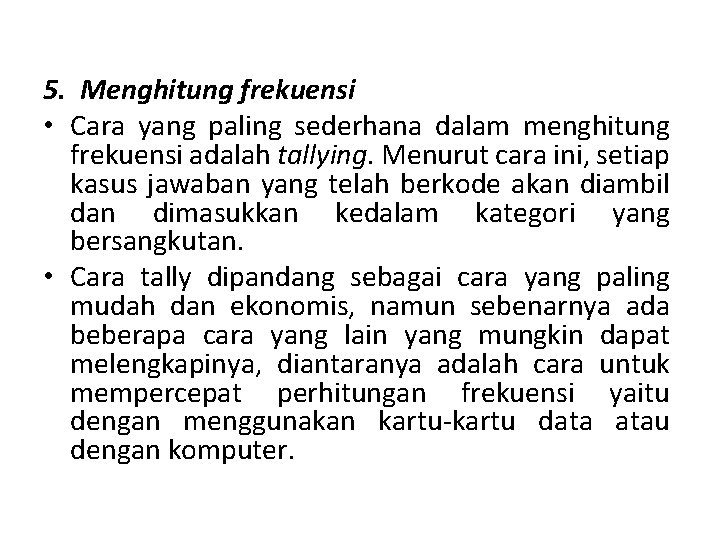 5. Menghitung frekuensi

• Cara yang paling sederhana dalam menghitung frekuensi adalah tallying. Menurut cara ini, setiap kasus jawaban yang telah berkode akan diambil dan dimasukkan kedalam kategori yang bersangkutan.

• Cara tally dipandang sebagai cara yang paling mudah dan ekonomis, namun sebenarnya ada beberapa cara yang lain yang mungkin dapat melengkapinya, diantaranya adalah cara untuk mempercepat perhitungan frekuensi yaitu dengan menggunakan kartu-kartu data atau dengan komputer.